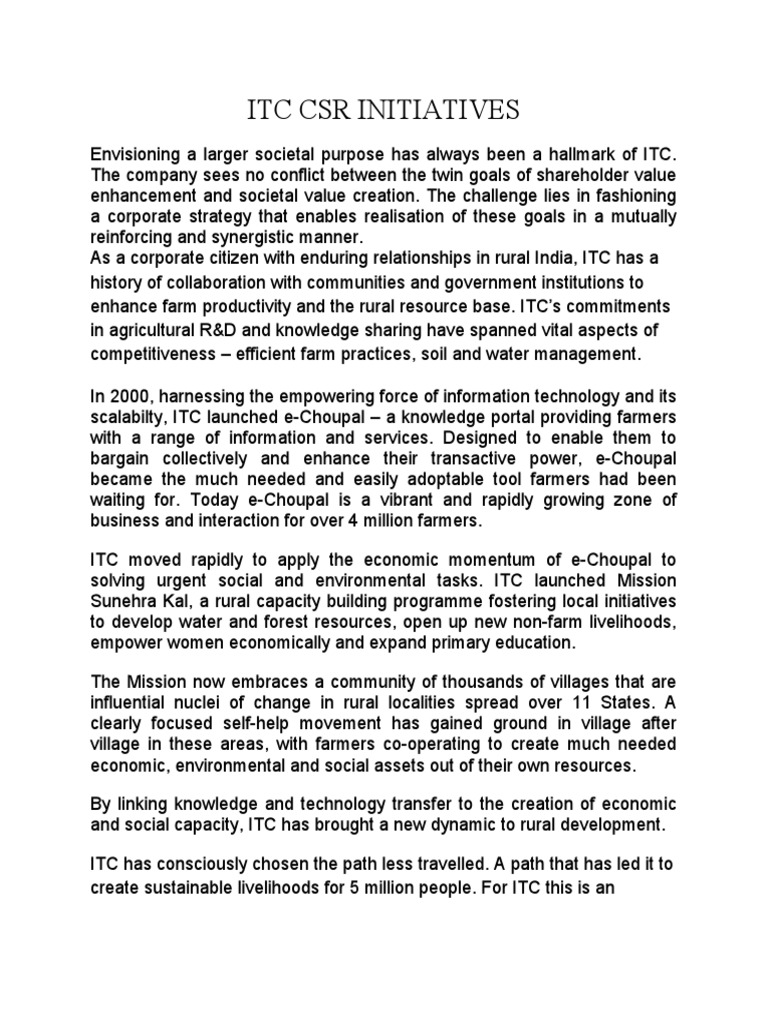 ITC CSR INITIATIVES

Envisioning a larger societal purpose has always been a hallmark of ITC. The company sees no conflict between the twin goals of shareholder value enhancement and societal value creation. The challenge lies in fashioning a corporate strategy that enables realisation of these goals in a mutually reinforcing and synergistic manner.
As a corporate citizen with enduring relationships in rural India, ITC has a history of collaboration with communities and government institutions to enhance farm productivity and the rural resource base. ITC's commitments in agricultural R&D and knowledge sharing have spanned vital aspects of competitiveness – efficient farm practices, soil and water management.

In 2000, harnessing the empowering force of information technology and its scalabilty, ITC launched e-Choupal – a knowledge portal providing farmers with a range of information and services. Designed to enable them to bargain collectively and enhance their transactive power, e-Choupal became the much needed and easily adoptable tool farmers had been waiting for. Today e-Choupal is a vibrant and rapidly growing zone of business and interaction for over 4 million farmers.

ITC moved rapidly to apply the economic momentum of e-Choupal to solving urgent social and environmental tasks. ITC launched Mission Sunehra Kal, a rural capacity building programme fostering local initiatives to develop water and forest resources, open up new non-farm livelihoods, empower women economically and expand primary education.

The Mission now embraces a community of thousands of villages that are influential nuclei of change in rural localities spread over 11 States. A clearly focused self-help movement has gained ground in village after village in these areas, with farmers co-operating to create much needed economic, environmental and social assets out of their own resources.

By linking knowledge and technology transfer to the creation of economic and social capacity, ITC has brought a new dynamic to rural development.

ITC has consciously chosen the path less travelled. A path that has led it to create sustainable livelihoods for 5 million people. For ITC this is an